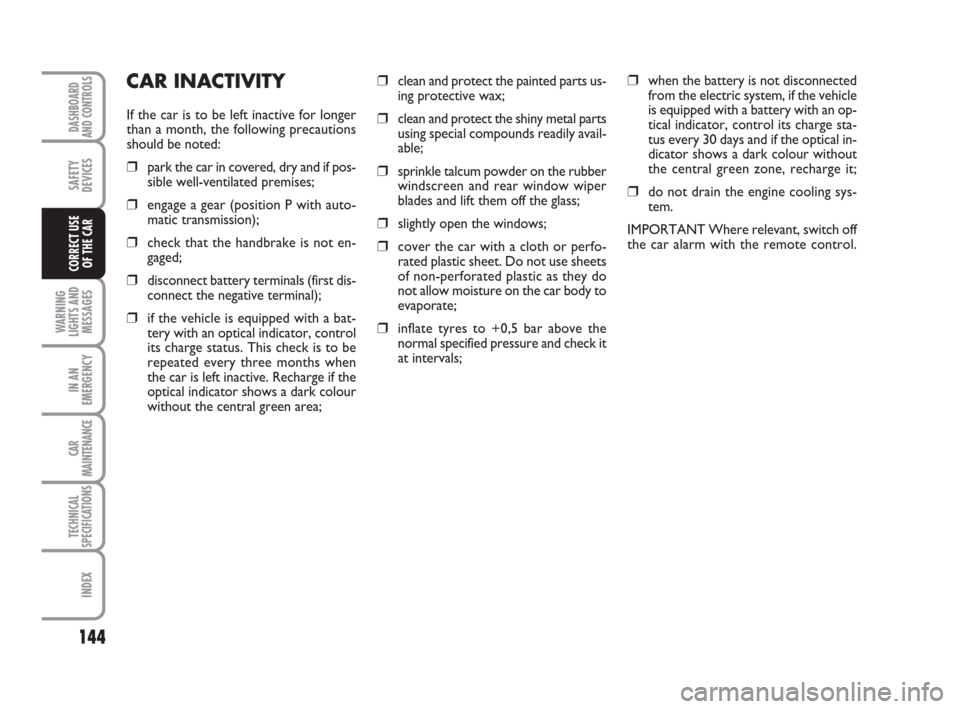 DASHBOARD AND CONTROLS

SAFETY DEVICES

CORRECT USE OF THE CAR

WARNING LIGHTS AND MESSAGES

IN AN EMERGENCY

CAR MAINTENANCE

TECHNICAL SPECIFICATIONS

INDEX

144

CAR INACTIVITY

If the car is to be left inactive for longer than a month, the following precautions should be noted:

❒ park the car in covered, dry and if possible well-ventilated premises;

❒ engage a gear (position P with automatic transmission);

❒ check that the handbrake is not engaged;

❒ disconnect battery terminals (first disconnect the negative terminal);

❒ if the vehicle is equipped with a battery with an optical indicator, control its charge status. This check is to be repeated every three months when the car is left inactive. Recharge if the optical indicator shows a dark colour without the central green area;

❒ clean and protect the painted parts using protective wax;

❒ clean and protect the shiny metal parts using special compounds readily available;

❒ sprinkle talcum powder on the rubber windscreen and rear window wiper blades and lift them off the glass;

❒ slightly open the windows;

❒ cover the car with a cloth or perforated plastic sheet. Do not use sheets of non-perforated plastic as they do not allow moisture on the car body to evaporate;

❒ inflate tyres to +0,5 bar above the normal specified pressure and check it at intervals;

❒ when the battery is not disconnected from the electric system, if the vehicle is equipped with a battery with an optical indicator, control its charge status every 30 days and if the optical indicator shows a dark colour without the central green zone, recharge it;

❒ do not drain the engine cooling system.

IMPORTANT Where relevant, switch off the car alarm with the remote control.

carmanualsonline.info